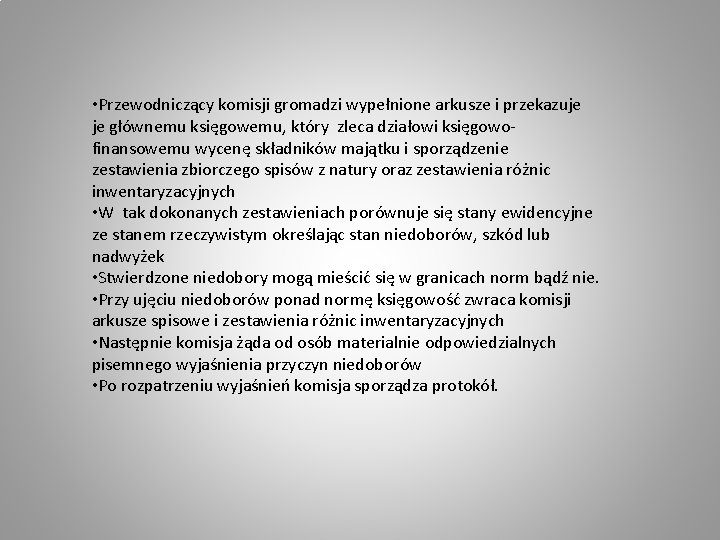 •Przewodniczący komisji gromadzi wypełnione arkusze i przekazuje je głównemu księgowemu, który zleca działowi księgowo-finansowemu wycenę składników majątku i sporządzenie zestawienia zbiorczego spisów z natury oraz zestawienia różnic inwentaryzacyjnych
•W tak dokonanych zestawieniach porównuje się stany ewidencyjne ze stanem rzeczywistym określając stan niedoborów, szkód lub nadwyżek
•Stwierdzone niedobory mogą mieścić się w granicach norm bądź nie.
•Przy ujęciu niedoborów ponad normę księgowość zwraca komisji arkusze spisowe i zestawienia różnic inwentaryzacyjnych
•Następnie komisja żąda od osób materialnie odpowiedzialnych pisemnego wyjaśnienia przyczyn niedoborów
•Po rozpatrzeniu wyjaśnień komisja sporządza protokół.